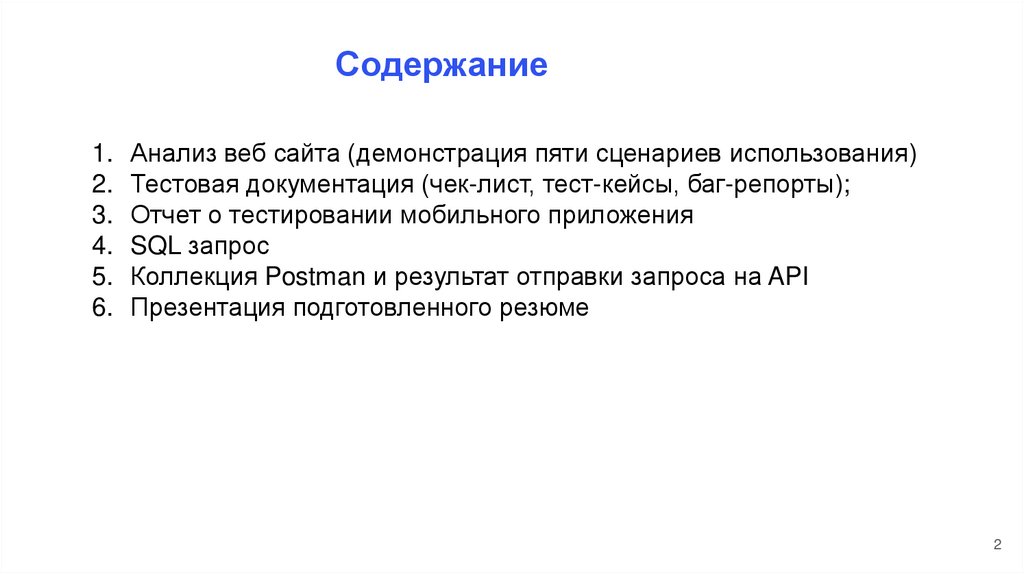 Содержание

1. Анализ веб сайта (демонстрация пяти сценариев использования)
2. Тестовая документация (чек-лист, тест-кейсы, баг-репорты);
3. Отчет о тестировании мобильного приложения
4. SQL запрос
5. Коллекция Postman и результат отправки запроса на API
6. Презентация подготовленного резюме

2